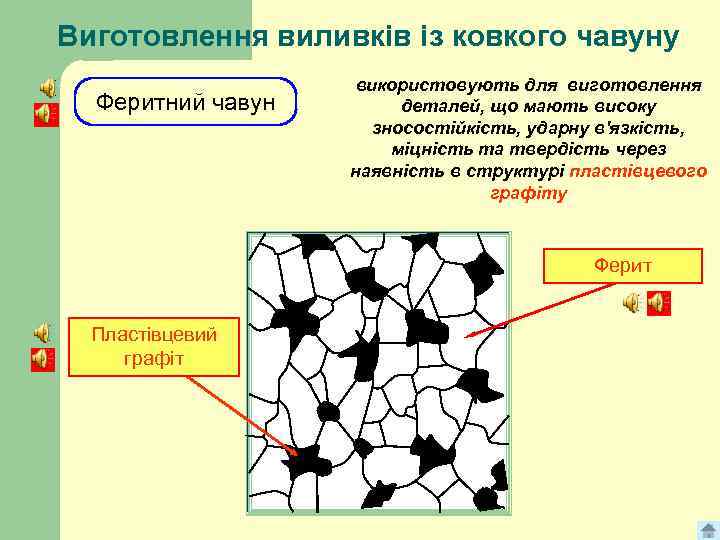 Виготовлення виливків із ковкого чавуну

Феритний чавун

використовують для виготовлення деталей, що мають високу зносостійкість, ударну в'язкість, міцність та твердість через наявність в структурі пластівцевого графіту

Ферит

Пластівцевий графіт